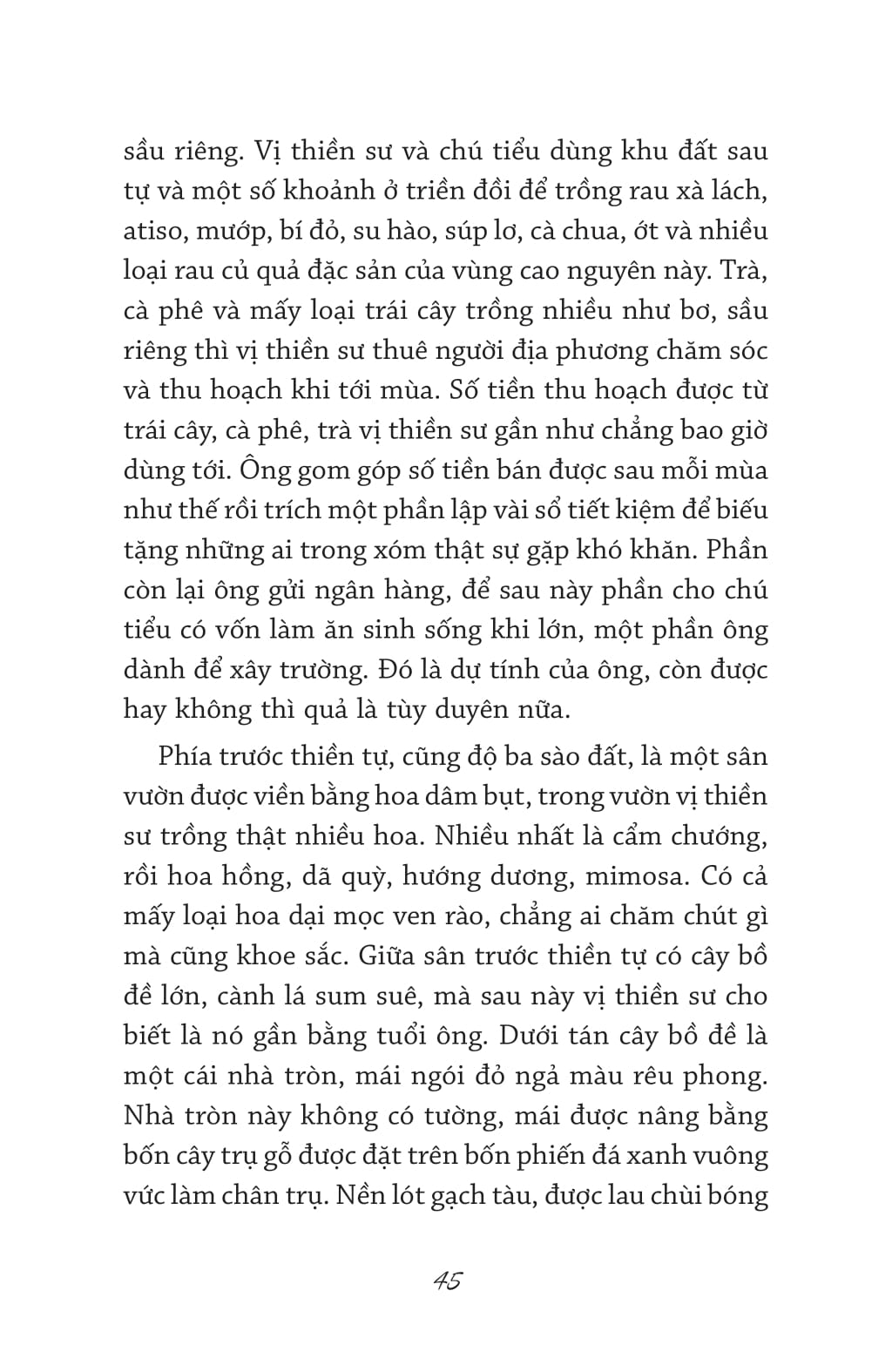 sầu riêng. Vị thiền sư và chú tiểu dùng khu đất sau tự và một số khoảnh ở triền đồi để trồng rau xà lách, atiso, mướp, bí đỏ, su hào, súp lơ, cà chua, ớt và nhiều loại rau củ quả đặc sản của vùng cao nguyên này. Trà, cà phê và mấy loại trái cây trồng nhiều như bơ, sầu riêng thì vị thiền sư thuê người địa phương chăm sóc và thu hoạch khi tới mùa. Số tiền thu hoạch được từ trái cây, cà phê, trà vị thiền sư gần như chẳng bao giờ dùng tới. Ông gom góp số tiền bán được sau mỗi mùa như thế rồi trích một phần lập vài sổ tiết kiệm để biếu tặng những ai trong xóm thật sự gặp khó khăn. Phần còn lại ông gửi ngân hàng, để sau này phần cho chú tiểu có vốn làm ăn sinh sống khi lớn, một phần ông dành để xây trường. Đó là dự tính của ông, còn được hay không thì quả là tùy duyên nữa.

Phía trước thiền tự, cũng độ ba sào đất, là một sân vườn được viền bằng hoa dâm bụt, trong vườn vị thiền sư trồng thật nhiều hoa. Nhiều nhất là cẩm chướng, rồi hoa hồng, dã quỳ, hướng dương, mimosa. Có cả mấy loại hoa dại mọc ven rào, chẳng ai chăm chút gì mà cũng khoe sắc. Giữa sân trước thiền tự có cây bồ đề lớn, cành lá sum suê, mà sau này vị thiền sư cho biết là nó gần bằng tuổi ông. Dưới tán cây bồ đề là một cái nhà tròn, mái ngói đỏ ngả màu rêu phong. Nhà tròn này không có tường, mái được nâng bằng bốn cây trụ gỗ được đặt trên bốn phiến đá xanh vuông vức làm chân trụ. Nền lót gạch tàu, được lau chùi bóng

45